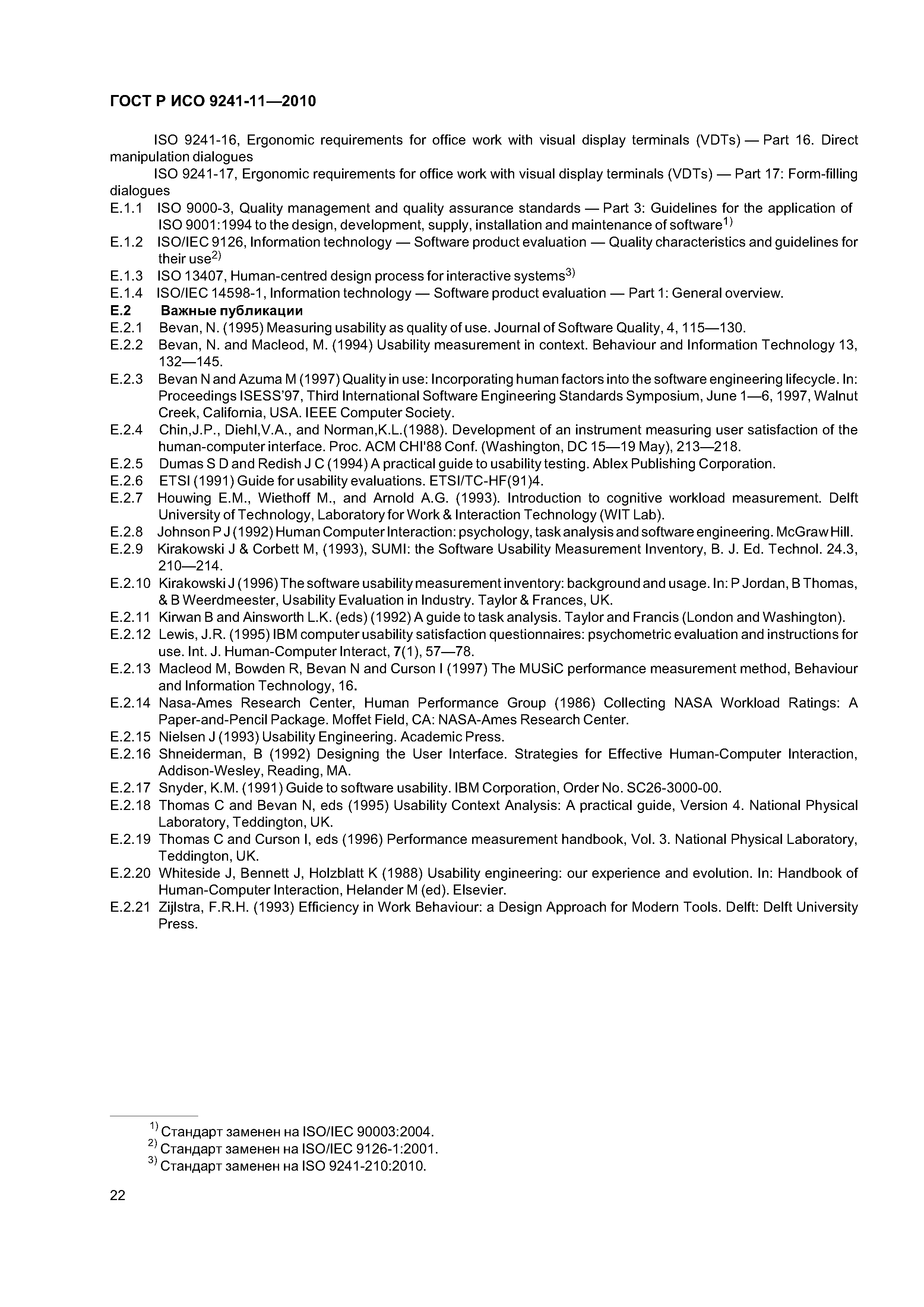 ГОСТ Р ИСО 9241-11—2010

ISO 9241-16, Ergonomic requirements for office work with visual display terminals (VDTs) — Part 16. Direct manipulation dialogues

ISO 9241-17, Ergonomic requirements for office work with visual display terminals (VDTs) — Part 17: Form-filling dialogues

E.1.1 ISO 9000-3, Quality management and quality assurance standards — Part 3: Guidelines for the application of ISO 9001:1994 to the design, development, supply, installation and maintenance of software$^{1)}$

E.1.2 ISO/IEC 9126, Information technology — Software product evaluation — Quality characteristics and guidelines for their use$^{2)}$

E.1.3 ISO 13407, Human-centred design process for interactive systems$^{3)}$

E.1.4 ISO/IEC 14598-1, Information technology — Software product evaluation — Part 1: General overview.

E.2 Важные публикации

E.2.1 Bevan, N. (1995) Measuring usability as quality of use. Journal of Software Quality, 4, 115—130.

E.2.2 Bevan, N. and Macleod, M. (1994) Usability measurement in context. Behaviour and Information Technology 13, 132—145.

E.2.3 Bevan N and Azuma M (1997) Quality in use: Incorporating human factors into the software engineering lifecycle. In: Proceedings ISESS'97, Third International Software Engineering Standards Symposium, June 1—6, 1997, Walnut Creek, California, USA. IEEE Computer Society.

E.2.4 Chin,J.P., Diehl,V.A., and Norman,K.L.(1988). Development of an instrument measuring user satisfaction of the human-computer interface. Proc. ACM CHI'88 Conf. (Washington, DC 15—19 May), 213—218.

E.2.5 Dumas S D and Redish J C (1994) A practical guide to usability testing. Ablex Publishing Corporation.

E.2.6 ETSI (1991) Guide for usability evaluations. ETSI/TC-HF(91)4.

E.2.7 Houwing E.M., Wiethoff M., and Arnold A.G. (1993). Introduction to cognitive workload measurement. Delft University of Technology, Laboratory for Work & Interaction Technology (WIT Lab).

E.2.8 Johnson P J (1992) Human Computer Interaction: psychology, task analysis and software engineering. McGraw Hill.

E.2.9 Kirakowski J & Corbett M, (1993), SUMI: the Software Usability Measurement Inventory, B. J. Ed. Technol. 24.3, 210—214.

E.2.10 Kirakowski J (1996) The software usability measurement inventory: background and usage. In: P Jordan, B Thomas, & B Weerdmeester, Usability Evaluation in Industry. Taylor & Frances, UK.

E.2.11 Kirwan B and Ainsworth L.K. (eds) (1992) A guide to task analysis. Taylor and Francis (London and Washington).

E.2.12 Lewis, J.R. (1995) IBM computer usability satisfaction questionnaires: psychometric evaluation and instructions for use. Int. J. Human-Computer Interact, 7(1), 57—78.

E.2.13 Macleod M, Bowden R, Bevan N and Curson I (1997) The MUSiC performance measurement method, Behaviour and Information Technology, 16.

E.2.14 Nasa-Ames Research Center, Human Performance Group (1986) Collecting NASA Workload Ratings: A Paper-and-Pencil Package. Moffet Field, CA: NASA-Ames Research Center.

E.2.15 Nielsen J (1993) Usability Engineering. Academic Press.

E.2.16 Shneiderman, B (1992) Designing the User Interface. Strategies for Effective Human-Computer Interaction, Addison-Wesley, Reading, MA.

E.2.17 Snyder, K.M. (1991) Guide to software usability. IBM Corporation, Order No. SC26-3000-00.

E.2.18 Thomas C and Bevan N, eds (1995) Usability Context Analysis: A practical guide, Version 4. National Physical Laboratory, Teddington, UK.

E.2.19 Thomas C and Curson I, eds (1996) Performance measurement handbook, Vol. 3. National Physical Laboratory, Teddington, UK.

E.2.20 Whiteside J, Bennett J, Holzblatt K (1988) Usability engineering: our experience and evolution. In: Handbook of Human-Computer Interaction, Helander M (ed). Elsevier.

E.2.21 Zijlstra, F.R.H. (1993) Efficiency in Work Behaviour: a Design Approach for Modern Tools. Delft: Delft University Press.

$^{1)}$ Стандарт заменен на ISO/IEC 90003:2004.
$^{2)}$ Стандарт заменен на ISO/IEC 9126-1:2001.
$^{3)}$ Стандарт заменен на ISO 9241-210:2010.

22